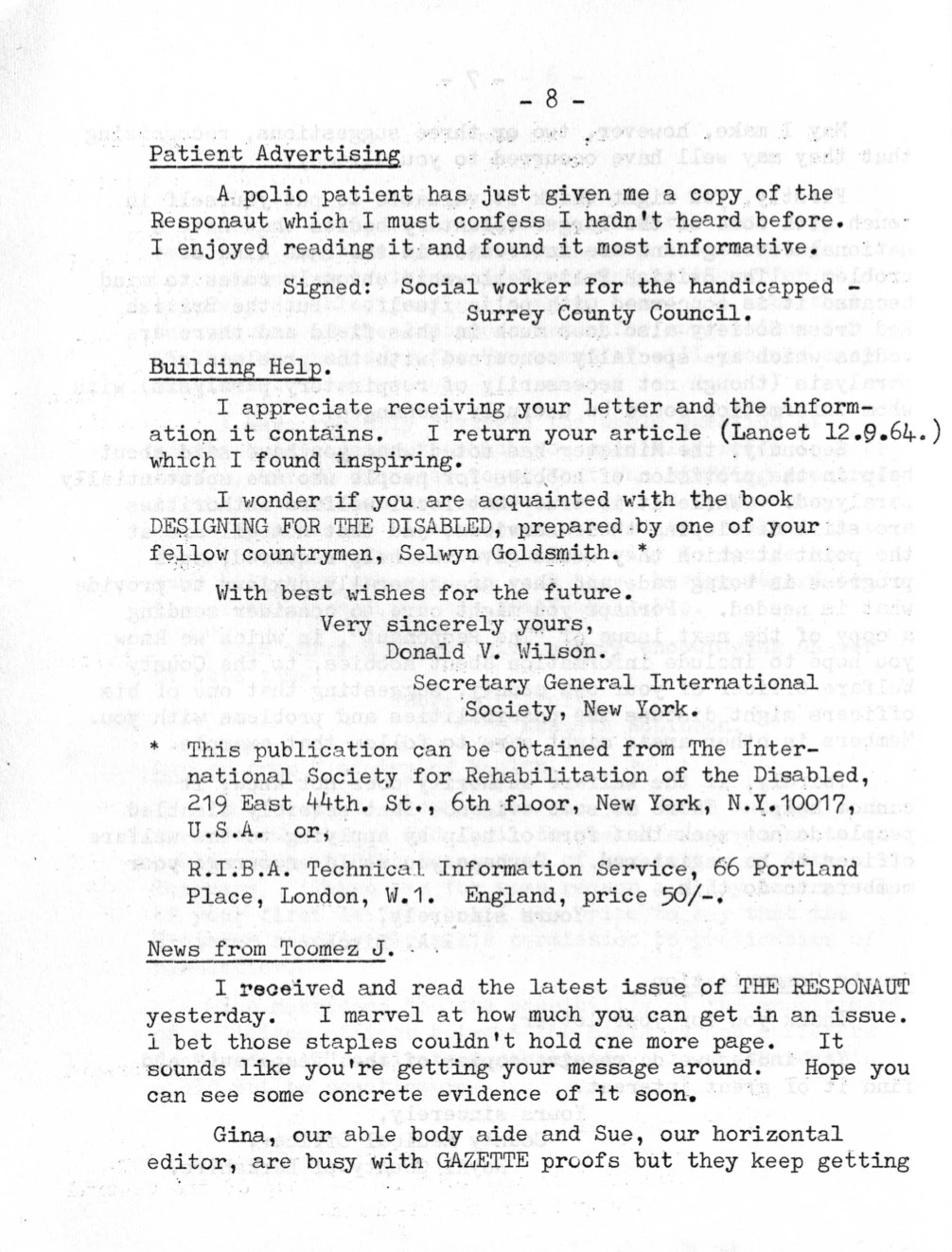 - 8 -

Patient Advertising

A polio patient has just given me a copy of the Responaut which I must confess I hadn't heard before. I enjoyed reading it and found it most informative.

Signed: Social worker for the handicapped - Surrey County Council.

Building Help.

I appreciate receiving your letter and the information it contains. I return your article (Lancet 12.9.64.) which I found inspiring.

I wonder if you are acquainted with the book DESIGNING FOR THE DISABLED, prepared by one of your fellow countrymen, Selwyn Goldsmith. *

With best wishes for the future.

Very sincerely yours,
Donald V. Wilson.
Secretary General International Society, New York.

* This publication can be obtained from The International Society for Rehabilitation of the Disabled, 219 East 44th. St., 6th floor, New York, N.Y.10017, U.S.A. or,
R.I.B.A. Technical Information Service, 66 Portland Place, London, W.1. England, price 50/-.

News from Toomez J.

I received and read the latest issue of THE RESPONAUT yesterday. I marvel at how much you can get in an issue. I bet those staples couldn't hold one more page. It sounds like you're getting your message around. Hope you can see some concrete evidence of it soon.

Gina, our able body aide and Sue, our horizontal editor, are busy with GAZETTE proofs but they keep getting